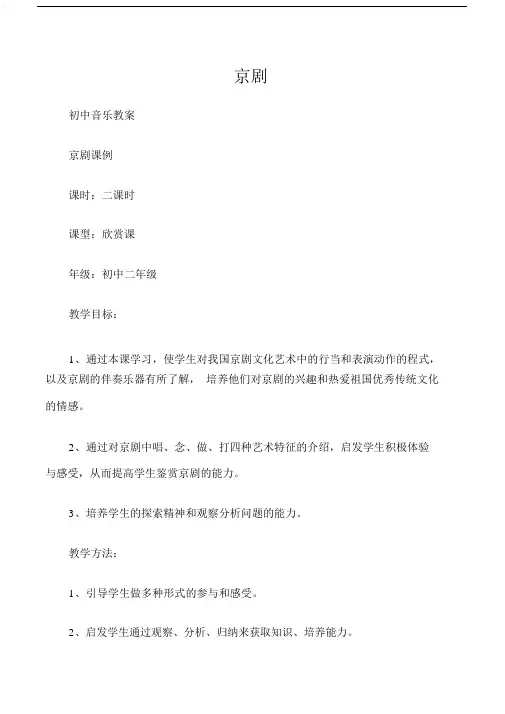 京剧

初中音乐教案

京剧课例

课时：二课时

课型：欣赏课

年级：初中二年级

教学目标：

1、通过本课学习，使学生对我国京剧文化艺术中的行当和表演动作的程式，以及京剧的伴奏乐器有所了解， 培养他们对京剧的兴趣和热爱祖国优秀传统文化的情感。

2、通过对京剧中唱、念、做、打四种艺术特征的介绍，启发学生积极体验与感受，从而提高学生鉴赏京剧的能力。

3、培养学生的探索精神和观察分析问题的能力。

教学方法：

1、引导学生做多种形式的参与和感受。

2、启发学生通过观察、分析、归纳来获取知识、培养能力。